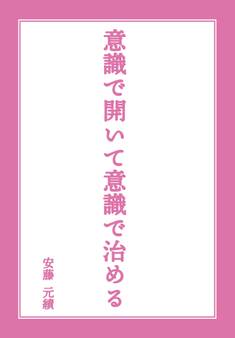 意識で開いて意識で治める

安藤 元績